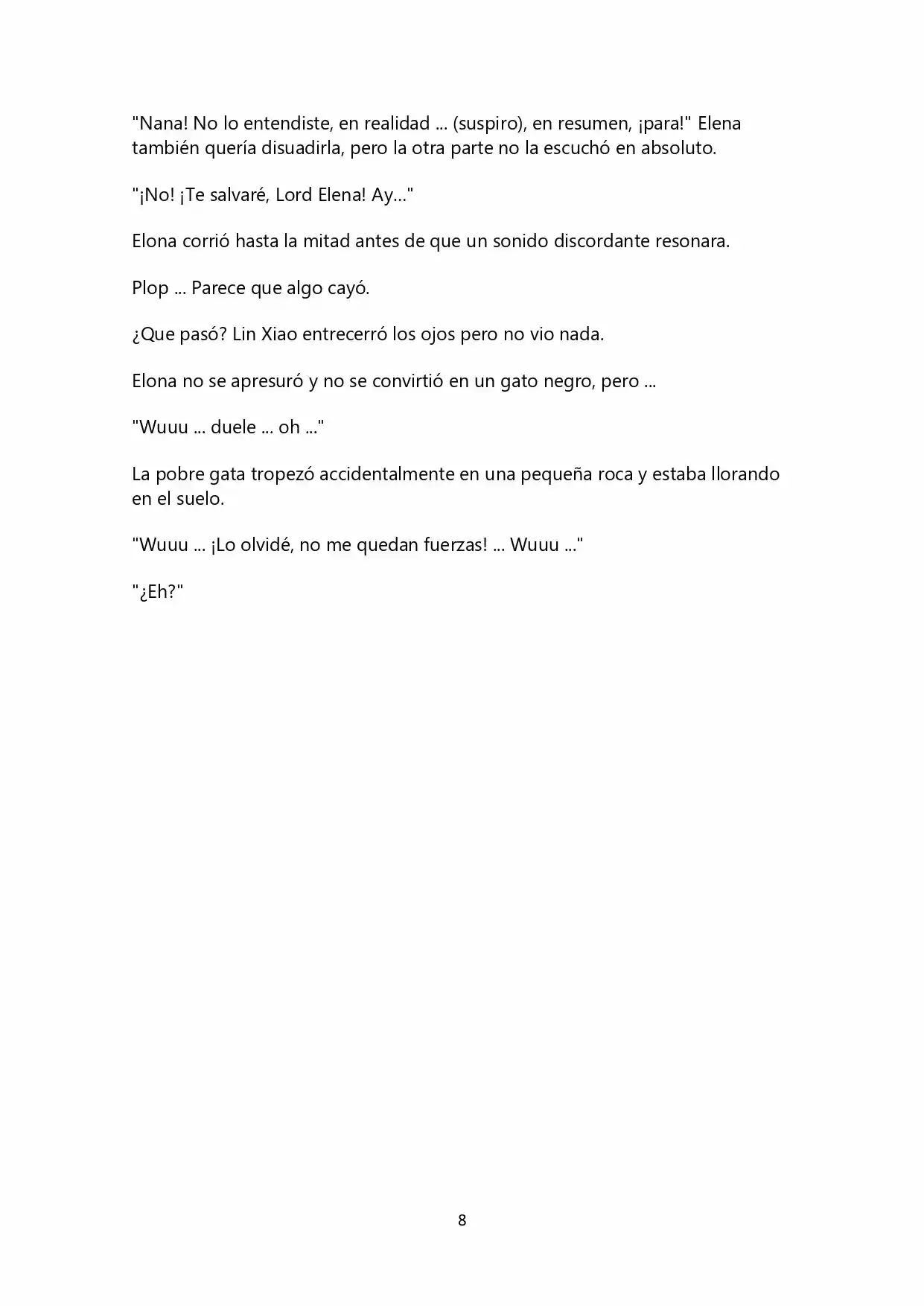 "Nana! No lo entendiste, en realidad ... (suspiro), en resumen, ¡para!" Elena también quería disuadirla, pero la otra parte no la escuchó en absoluto.

"¡No! ¡Te salvaré, Lord Elena! Ay..."

Elona corrió hasta la mitad antes de que un sonido discordante resonara.

Plop ... Parece que algo cayó.

¿Que pasó? Lin Xiao entrecerró los ojos pero no vio nada.

Elona no se apresuró y no se convirtió en un gato negro, pero ...

"Wuuu ... duele ... oh ..."

La pobre gata tropezó accidentalmente en una pequeña roca y estaba llorando en el suelo.

"Wuuu ... ¡Lo olvidé, no me quedan fuerzas! ... Wuuu ..."

"¿Eh?"

8